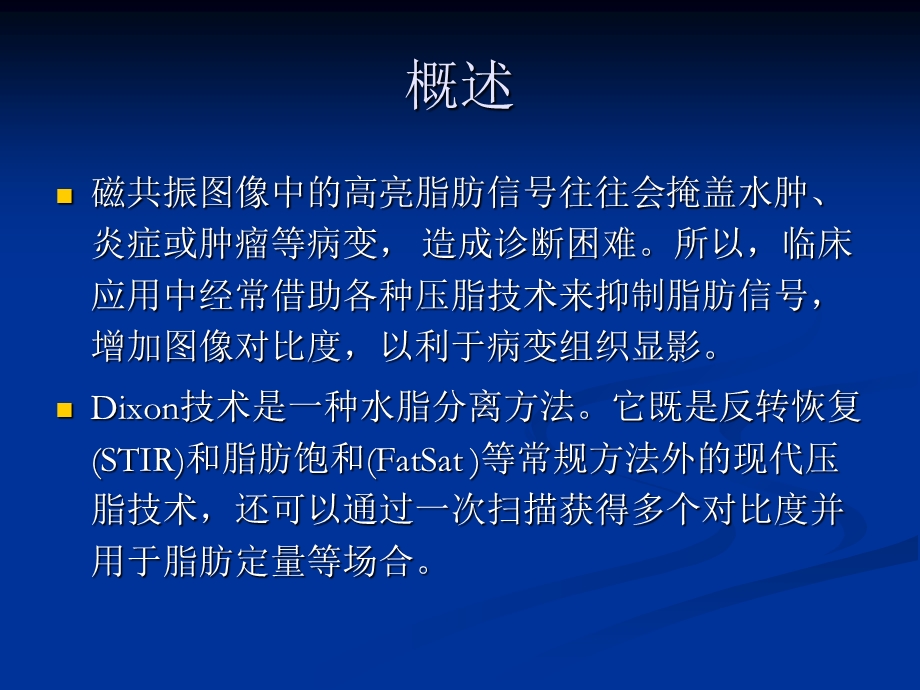 概述

磁共振图像中的高亮脂肪信号往往会掩盖水肿、炎症或肿瘤等病变， 造成诊断困难。所以，临床应用中经常借助各种压脂技术来抑制脂肪信号，增加图像对比度，以利于病变组织显影。

Dixon技术是一种水脂分离方法。它既是反转恢复(STIR)和脂肪饱和(FatSat )等常规方法外的现代压脂技术，还可以通过一次扫描获得多个对比度并用于脂肪定量等场合。